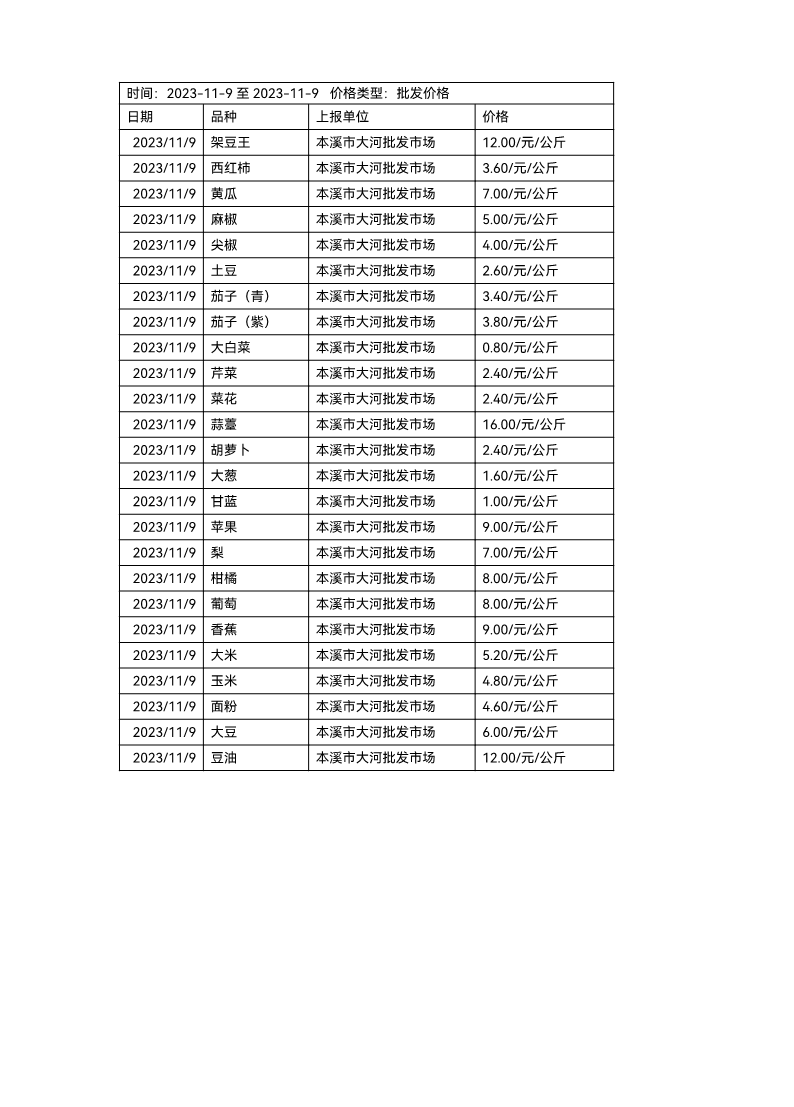 时间：2023-11-9 至 2023-11-9 价格类型：批发价格

| 日期 | 品种 | 上报单位 | 价格 |
|---|---|---|---|
| 2023/11/9 | 架豆王 | 本溪市大河批发市场 | 12.00/元/公斤 |
| 2023/11/9 | 西红柿 | 本溪市大河批发市场 | 3.60/元/公斤 |
| 2023/11/9 | 黄瓜 | 本溪市大河批发市场 | 7.00/元/公斤 |
| 2023/11/9 | 麻椒 | 本溪市大河批发市场 | 5.00/元/公斤 |
| 2023/11/9 | 尖椒 | 本溪市大河批发市场 | 4.00/元/公斤 |
| 2023/11/9 | 土豆 | 本溪市大河批发市场 | 2.60/元/公斤 |
| 2023/11/9 | 茄子（青） | 本溪市大河批发市场 | 3.40/元/公斤 |
| 2023/11/9 | 茄子（紫） | 本溪市大河批发市场 | 3.80/元/公斤 |
| 2023/11/9 | 大白菜 | 本溪市大河批发市场 | 0.80/元/公斤 |
| 2023/11/9 | 芹菜 | 本溪市大河批发市场 | 2.40/元/公斤 |
| 2023/11/9 | 菜花 | 本溪市大河批发市场 | 2.40/元/公斤 |
| 2023/11/9 | 蒜薹 | 本溪市大河批发市场 | 16.00/元/公斤 |
| 2023/11/9 | 胡萝卜 | 本溪市大河批发市场 | 2.40/元/公斤 |
| 2023/11/9 | 大葱 | 本溪市大河批发市场 | 1.60/元/公斤 |
| 2023/11/9 | 甘蓝 | 本溪市大河批发市场 | 1.00/元/公斤 |
| 2023/11/9 | 苹果 | 本溪市大河批发市场 | 9.00/元/公斤 |
| 2023/11/9 | 梨 | 本溪市大河批发市场 | 7.00/元/公斤 |
| 2023/11/9 | 柑橘 | 本溪市大河批发市场 | 8.00/元/公斤 |
| 2023/11/9 | 葡萄 | 本溪市大河批发市场 | 8.00/元/公斤 |
| 2023/11/9 | 香蕉 | 本溪市大河批发市场 | 9.00/元/公斤 |
| 2023/11/9 | 大米 | 本溪市大河批发市场 | 5.20/元/公斤 |
| 2023/11/9 | 玉米 | 本溪市大河批发市场 | 4.80/元/公斤 |
| 2023/11/9 | 面粉 | 本溪市大河批发市场 | 4.60/元/公斤 |
| 2023/11/9 | 大豆 | 本溪市大河批发市场 | 6.00/元/公斤 |
| 2023/11/9 | 豆油 | 本溪市大河批发市场 | 12.00/元/公斤 |